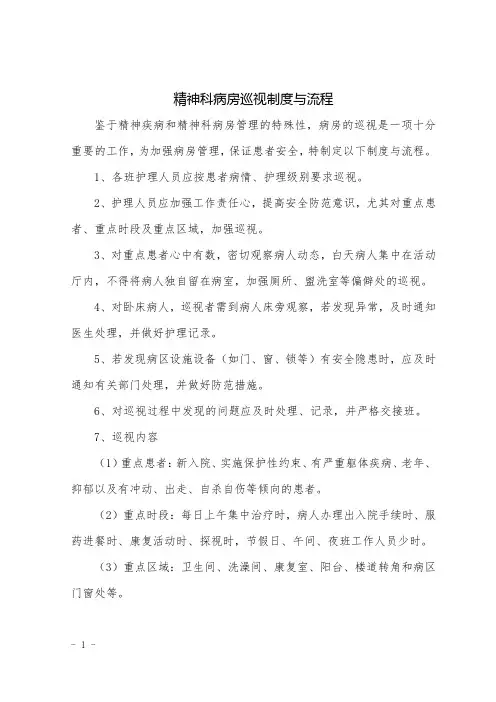 精神科病房巡视制度与流程

鉴于精神疾病和精神科病房管理的特殊性，病房的巡视是一项十分重要的工作，为加强病房管理，保证患者安全，特制定以下制度与流程。

1、各班护理人员应按患者病情、护理级别要求巡视。

2、护理人员应加强工作责任心，提高安全防范意识，尤其对重点患者、重点时段及重点区域，加强巡视。

3、对重点患者心中有数，密切观察病人动态，白天病人集中在活动厅内，不得将病人独自留在病室，加强厕所、盥洗室等偏僻处的巡视。

4、对卧床病人，巡视者需到病人床旁观察，若发现异常，及时通知医生处理，并做好护理记录。

5、若发现病区设施设备（如门、窗、锁等）有安全隐患时，应及时通知有关部门处理，并做好防范措施。

6、对巡视过程中发现的问题应及时处理、记录，并严格交接班。

7、巡视内容

（1）重点患者：新入院、实施保护性约束、有严重躯体疾病、老年、抑郁以及有冲动、出走、自杀自伤等倾向的患者。

（2）重点时段：每日上午集中治疗时，病人办理出入院手续时、服药进餐时、康复活动时、探视时，节假日、午间、夜班工作人员少时。

（3）重点区域：卫生间、洗澡间、康复室、阳台、楼道转角和病区门窗处等。

- 1 -